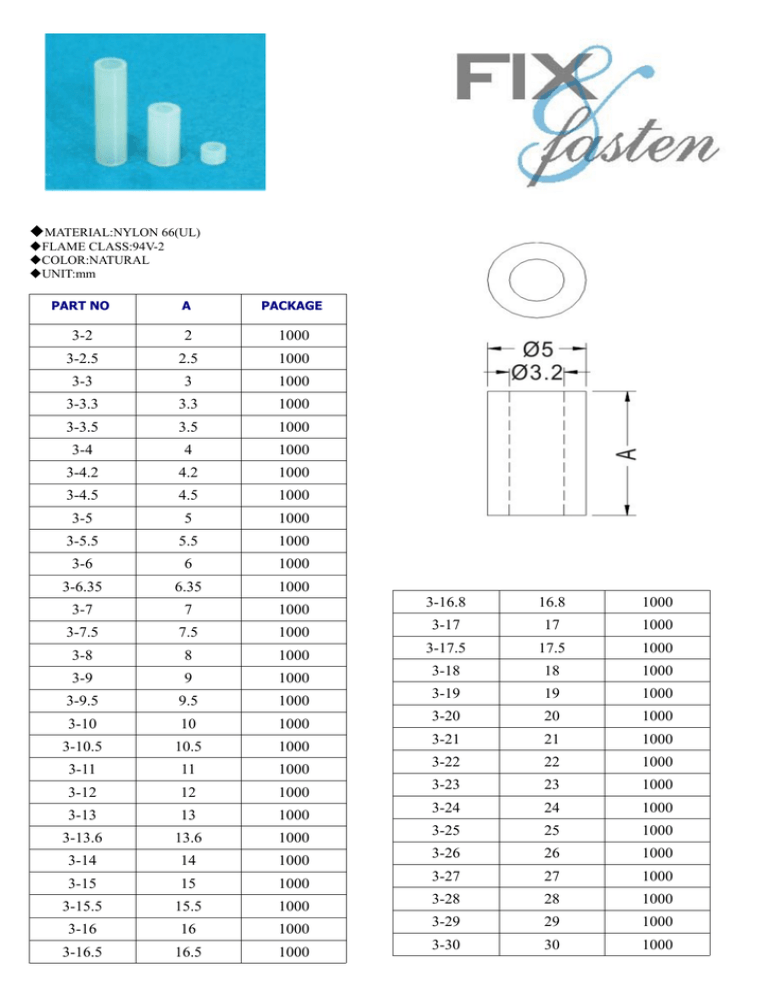 FIX & fasten

◆MATERIAL:NYLON 66(UL)
◆FLAME CLASS:94V-2
◆COLOR:NATURAL
◆UNIT:mm

| PART NO | A | PACKAGE |
|---|---|---|
| 3-2 | 2 | 1000 |
| 3-2.5 | 2.5 | 1000 |
| 3-3 | 3 | 1000 |
| 3-3.3 | 3.3 | 1000 |
| 3-3.5 | 3.5 | 1000 |
| 3-4 | 4 | 1000 |
| 3-4.2 | 4.2 | 1000 |
| 3-4.5 | 4.5 | 1000 |
| 3-5 | 5 | 1000 |
| 3-5.5 | 5.5 | 1000 |
| 3-6 | 6 | 1000 |
| 3-6.35 | 6.35 | 1000 |
| 3-7 | 7 | 1000 |
| 3-7.5 | 7.5 | 1000 |
| 3-8 | 8 | 1000 |
| 3-9 | 9 | 1000 |
| 3-9.5 | 9.5 | 1000 |
| 3-10 | 10 | 1000 |
| 3-10.5 | 10.5 | 1000 |
| 3-11 | 11 | 1000 |
| 3-12 | 12 | 1000 |
| 3-13 | 13 | 1000 |
| 3-13.6 | 13.6 | 1000 |
| 3-14 | 14 | 1000 |
| 3-15 | 15 | 1000 |
| 3-15.5 | 15.5 | 1000 |
| 3-16 | 16 | 1000 |
| 3-16.5 | 16.5 | 1000 |

Ø5
Ø3.2
A

| 3-16.8 | 16.8 | 1000 |
|---|---|---|
| 3-17 | 17 | 1000 |
| 3-17.5 | 17.5 | 1000 |
| 3-18 | 18 | 1000 |
| 3-19 | 19 | 1000 |
| 3-20 | 20 | 1000 |
| 3-21 | 21 | 1000 |
| 3-22 | 22 | 1000 |
| 3-23 | 23 | 1000 |
| 3-24 | 24 | 1000 |
| 3-25 | 25 | 1000 |
| 3-26 | 26 | 1000 |
| 3-27 | 27 | 1000 |
| 3-28 | 28 | 1000 |
| 3-29 | 29 | 1000 |
| 3-30 | 30 | 1000 |